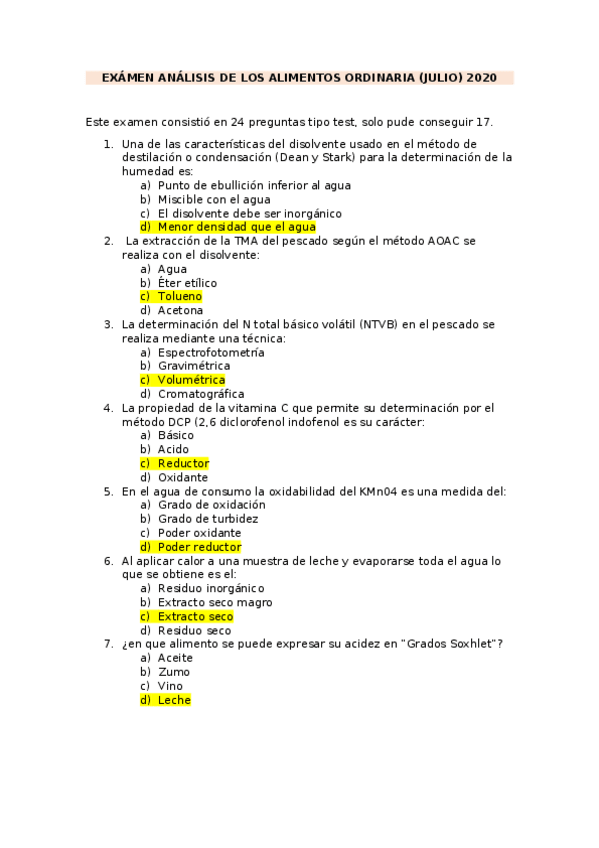 EXÁMEN ANÁLISIS DE LOS ALIMENTOS ORDINARIA (JULIO) 2020

Este examen consistió en 24 preguntas tipo test, solo pude conseguir 17.

1. Una de las características del disolvente usado en el método de destilación o condensación (Dean y Stark) para la determinación de la humedad es:
a) Punto de ebullición inferior al agua
b) Miscible con el agua
c) El disolvente debe ser inorgánico
d) Menor densidad que el agua
2. La extracción de la TMA del pescado según el método AOAC se realiza con el disolvente:
a) Agua
b) Éter etílico
c) Tolueno
d) Acetona
3. La determinación del N total básico volátil (NTVB) en el pescado se realiza mediante una técnica:
a) Espectrofotometría
b) Gravimétrica
c) Volumétrica
d) Cromatográfica
4. La propiedad de la vitamina C que permite su determinación por el método DCP (2,6 diclorofenol indofenol es su carácter:
a) Básico
b) Acido
c) Reductor
d) Oxidante
5. En el agua de consumo la oxidabilidad del KMn04 es una medida del:
a) Grado de oxidación
b) Grado de turbidez
c) Poder oxidante
d) Poder reductor
6. Al aplicar calor a una muestra de leche y evaporarse toda el agua lo que se obtiene es el:
a) Residuo inorgánico
b) Extracto seco magro
c) Extracto seco
d) Residuo seco
7. ¿en que alimento se puede expresar su acidez en "Grados Soxhlet"?
a) Aceite
b) Zumo
c) Vino
d) Leche